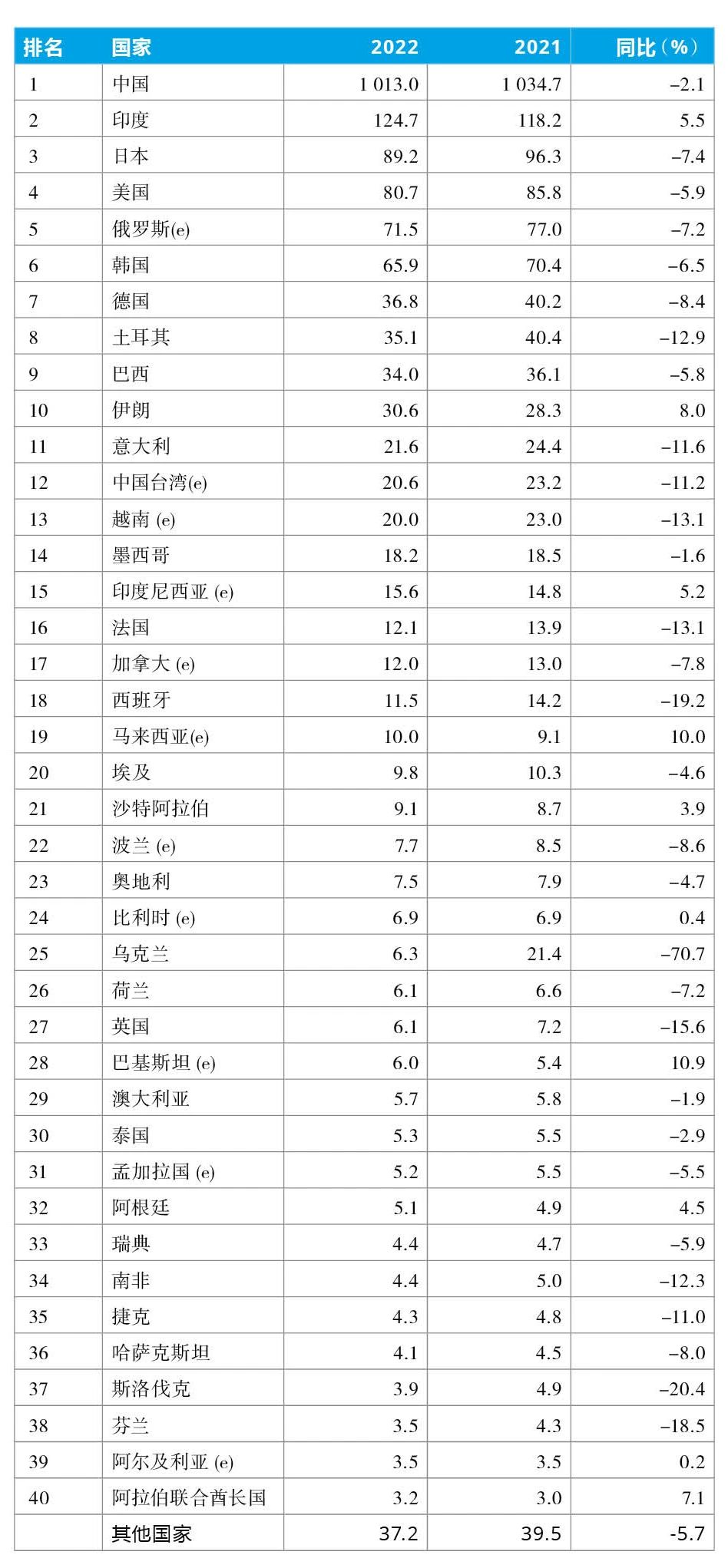 | 排名 | 国家 | 2022 | 2021 | 同比（%） |
|---|---|---|---|---|
| 1 | 中国 | 1 013.0 | 1 034.7 | –2.1 |
| 2 | 印度 | 124.7 | 118.2 | 5.5 |
| 3 | 日本 | 89.2 | 96.3 | –7.4 |
| 4 | 美国 | 80.7 | 85.8 | –5.9 |
| 5 | 俄罗斯(e) | 71.5 | 77.0 | –7.2 |
| 6 | 韩国 | 65.9 | 70.4 | –6.5 |
| 7 | 德国 | 36.8 | 40.2 | –8.4 |
| 8 | 土耳其 | 35.1 | 40.4 | –12.9 |
| 9 | 巴西 | 34.0 | 36.1 | –5.8 |
| 10 | 伊朗 | 30.6 | 28.3 | 8.0 |
| 11 | 意大利 | 21.6 | 24.4 | –11.6 |
| 12 | 中国台湾(e) | 20.6 | 23.2 | –11.2 |
| 13 | 越南 (e) | 20.0 | 23.0 | –13.1 |
| 14 | 墨西哥 | 18.2 | 18.5 | –1.6 |
| 15 | 印度尼西亚 (e) | 15.6 | 14.8 | 5.2 |
| 16 | 法国 | 12.1 | 13.9 | –13.1 |
| 17 | 加拿大 (e) | 12.0 | 13.0 | –7.8 |
| 18 | 西班牙 | 11.5 | 14.2 | –19.2 |
| 19 | 马来西亚(e) | 10.0 | 9.1 | 10.0 |
| 20 | 埃及 | 9.8 | 10.3 | –4.6 |
| 21 | 沙特阿拉伯 | 9.1 | 8.7 | 3.9 |
| 22 | 波兰 (e) | 7.7 | 8.5 | –8.6 |
| 23 | 奥地利 | 7.5 | 7.9 | –4.7 |
| 24 | 比利时 (e) | 6.9 | 6.9 | 0.4 |
| 25 | 乌克兰 | 6.3 | 21.4 | –70.7 |
| 26 | 荷兰 | 6.1 | 6.6 | –7.2 |
| 27 | 英国 | 6.1 | 7.2 | –15.6 |
| 28 | 巴基斯坦 (e) | 6.0 | 5.4 | 10.9 |
| 29 | 澳大利亚 | 5.7 | 5.8 | –1.9 |
| 30 | 泰国 | 5.3 | 5.5 | –2.9 |
| 31 | 孟加拉国 (e) | 5.2 | 5.5 | –5.5 |
| 32 | 阿根廷 | 5.1 | 4.9 | 4.5 |
| 33 | 瑞典 | 4.4 | 4.7 | –5.9 |
| 34 | 南非 | 4.4 | 5.0 | –12.3 |
| 35 | 捷克 | 4.3 | 4.8 | –11.0 |
| 36 | 哈萨克斯坦 | 4.1 | 4.5 | –8.0 |
| 37 | 斯洛伐克 | 3.9 | 4.9 | –20.4 |
| 38 | 芬兰 | 3.5 | 4.3 | –18.5 |
| 39 | 阿尔及利亚 (e) | 3.5 | 3.5 | 0.2 |
| 40 | 阿拉伯联合酋长国 | 3.2 | 3.0 | 7.1 |
|  | 其他国家 | 37.2 | 39.5 | -5.7 |